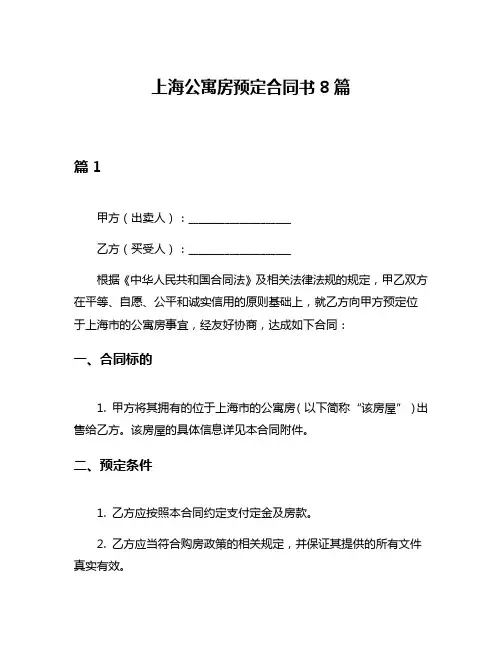 上海公寓房预定合同书 8 篇

篇 1

甲方（出卖人）：__________________

乙方（买受人）：__________________

根据《中华人民共和国合同法》及相关法律法规的规定，甲乙双方在平等、自愿、公平和诚实信用的原则基础上，就乙方向甲方预定位于上海市的公寓房事宜，经友好协商，达成如下合同：

一、合同标的

1. 甲方将其拥有的位于上海市的公寓房（以下简称“该房屋”）出售给乙方。该房屋的具体信息详见本合同附件。

二、预定条件

1. 乙方应按照本合同约定支付定金及房款。

2. 乙方应当符合购房政策的相关规定，并保证其提供的所有文件真实有效。